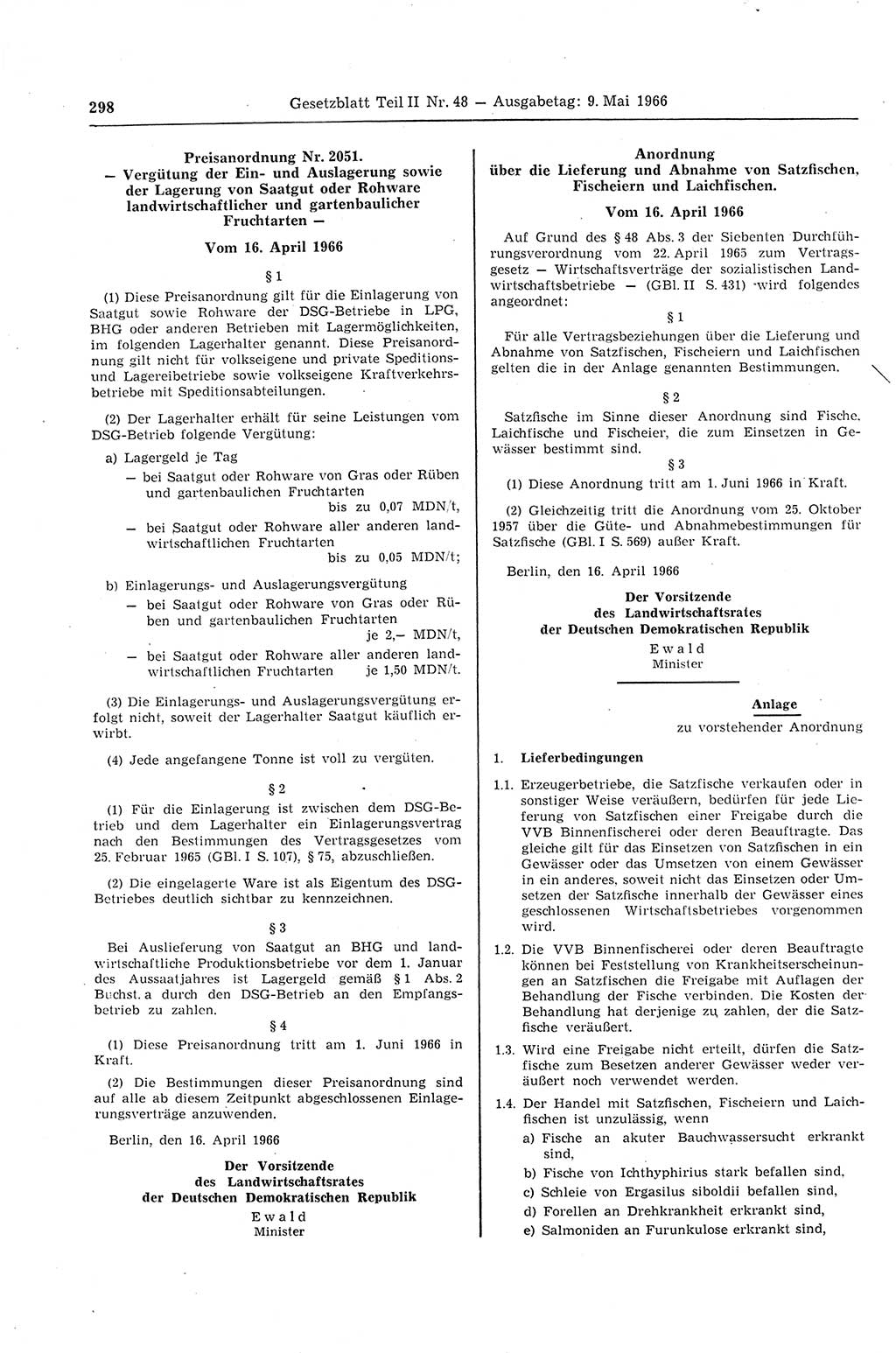 298 Gesetzblatt Teil II Nr. 48 — Ausgabetag: 9. Mai 1966

Preisanordnung Nr. 2051.
— Vergütung der Ein- und Auslagerung sowie der Lagerung von Saatgut oder Rohware landwirtschaftlicher und gartenbaulicher Fruchtarten —

Vom 16. April 1966

§ 1

(1) Diese Preisanordnung gilt für die Einlagerung von Saatgut sowie Rohware der DSG-Betriebe in LPG, BHG oder anderen Betrieben mit Lagermöglichkeiten, im folgenden Lagerhalter genannt. Diese Preisanordnung gilt nicht für volkseigene und private Speditions- und Lagereibetriebe sowie volkseigene Kraftverkehrsbetriebe mit Speditionsabteilungen.

(2) Der Lagerhalter erhält für seine Leistungen vom DSG-Betrieb folgende Vergütung:

a) Lagergeld je Tag
— bei Saatgut oder Rohware von Gras oder Rüben und gartenbaulichen Fruchtarten bis zu 0,07 MDN/t,
— bei Saatgut oder Rohware aller anderen landwirtschaftlichen Fruchtarten bis zu 0,05 MDN/t;

b) Einlagerungs- und Auslagerungsvergütung
— bei Saatgut oder Rohware von Gras oder Rüben und gartenbaulichen Fruchtarten je 2,— MDN/t,
— bei Saatgut oder Rohware aller anderen landwirtschaftlichen Fruchtarten je 1,50 MDN/t.

(3) Die Einlagerungs- und Auslagerungsvergütung erfolgt nicht, soweit der Lagerhalter Saatgut käuflich erwirbt.

(4) Jede angefangene Tonne ist voll zu vergüten.

§ 2

(1) Für die Einlagerung ist zwischen dem DSG-Betrieb und dem Lagerhalter ein Einlagerungsvertrag nach den Bestimmungen des Vertragsgesetzes vom 25. Februar 1965 (GBl. I S. 107), § 75, abzuschließen.

(2) Die eingelagerte Ware ist als Eigentum des DSG-Betriebes deutlich sichtbar zu kennzeichnen.

§ 3

Bei Auslieferung von Saatgut an BHG und landwirtschaftliche Produktionsbetriebe vor dem 1. Januar des Aussaatjahres ist Lagergeld gemäß § 1 Abs. 2 Buchst. a durch den DSG-Betrieb an den Empfangsbetrieb zu zahlen.

§ 4

(1) Diese Preisanordnung tritt am 1. Juni 1966 in Kraft.

(2) Die Bestimmungen dieser Preisanordnung sind auf alle ab diesem Zeitpunkt abgeschlossenen Einlagerungsverträge anzuwenden.

Berlin, den 16. April 1966

Der Vorsitzende
des Landwirtschaftsrates
der Deutschen Demokratischen Republik
Ewald
Minister

Anordnung
über die Lieferung und Abnahme von Satzfischen, Fischeiern und Laichfischen.

Vom 16. April 1966

Auf Grund des § 48 Abs. 3 der Siebenten Durchführungsverordnung vom 22. April 1965 zum Vertragsgesetz — Wirtschaftsverträge der sozialistischen Landwirtschaftsbetriebe — (GBl. II S. 431) wird folgendes angeordnet:

§ 1

Für alle Vertragsbeziehungen über die Lieferung und Abnahme von Satzfischen, Fischeiern und Laichfischen gelten die in der Anlage genannten Bestimmungen.

§ 2

Satzfische im Sinne dieser Anordnung sind Fische, Laichfische und Fischeier, die zum Einsetzen in Gewässer bestimmt sind.

§ 3

(1) Diese Anordnung tritt am 1. Juni 1966 in Kraft.

(2) Gleichzeitig tritt die Anordnung vom 25. Oktober 1957 über die Güte- und Abnahmebestimmungen für Satzfische (GBl. I S. 569) außer Kraft.

Berlin, den 16. April 1966

Der Vorsitzende
des Landwirtschaftsrates
der Deutschen Demokratischen Republik
Ewald
Minister

Anlage
zu vorstehender Anordnung

1. Lieferbedingungen

1.1. Erzeugerbetriebe, die Satzfische verkaufen oder in sonstiger Weise veräußern, bedürfen für jede Lieferung von Satzfischen einer Freigabe durch die VVB Binnenfischerei oder deren Beauftragte. Das gleiche gilt für das Einsetzen von Satzfischen in ein Gewässer oder das Umsetzen von einem Gewässer in ein anderes, soweit nicht das Einsetzen oder Umsetzen der Satzfische innerhalb der Gewässer eines geschlossenen Wirtschaftsbetriebes vorgenommen wird.

1.2. Die VVB Binnenfischerei oder deren Beauftragte können bei Feststellung von Krankheitserscheinungen an Satzfischen die Freigabe mit Auflagen der Behandlung der Fische verbinden. Die Kosten der Behandlung hat derjenige zu zahlen, der die Satzfische veräußert.

1.3. Wird eine Freigabe nicht erteilt, dürfen die Satzfische zum Besetzen anderer Gewässer weder veräußert noch verwendet werden.

1.4. Der Handel mit Satzfischen, Fischeiern und Laichfischen ist unzulässig, wenn
a) Fische an akuter Bauchwassersucht erkrankt sind,
b) Fische von Ichthyphirius stark befallen sind,
c) Schleie von Ergasilus siboldii befallen sind,
d) Forellen an Drehkrankheit erkrankt sind,
e) Salmoniden an Furunkulose erkrankt sind,